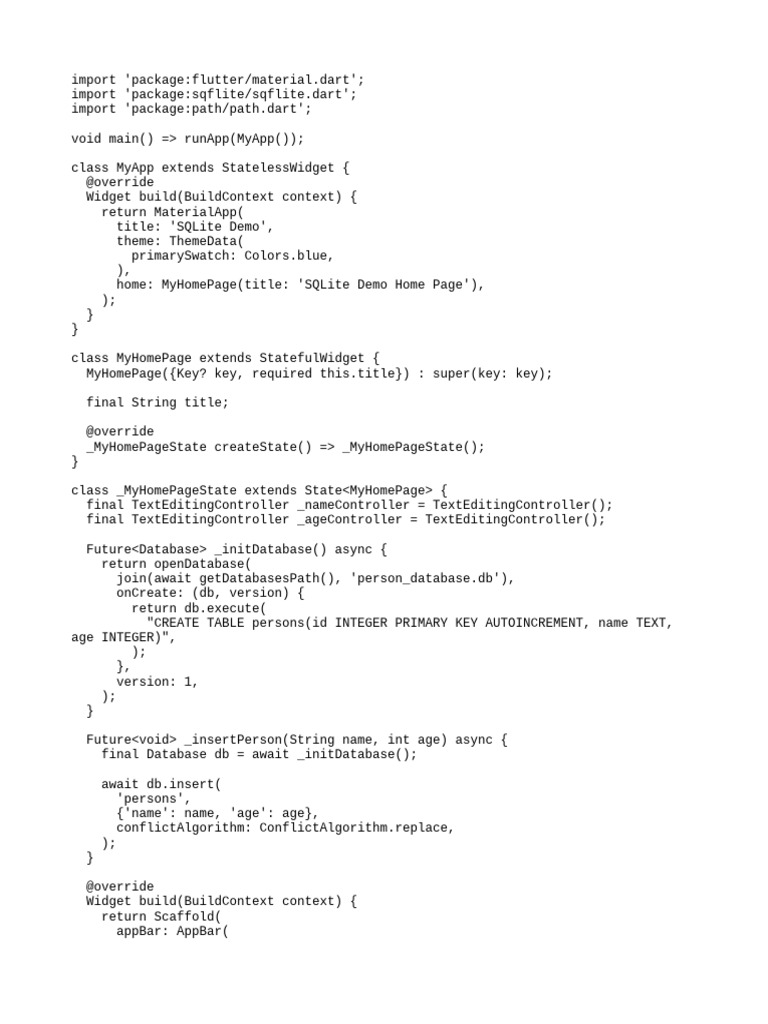 import 'package:flutter/material.dart';
import 'package:sqflite/sqflite.dart';
import 'package:path/path.dart';

void main() => runApp(MyApp());

class MyApp extends StatelessWidget {
  @override
  Widget build(BuildContext context) {
    return MaterialApp(
      title: 'SQLite Demo',
      theme: ThemeData(
        primarySwatch: Colors.blue,
      ),
      home: MyHomePage(title: 'SQLite Demo Home Page'),
    );
  }
}

class MyHomePage extends StatefulWidget {
  MyHomePage({Key? key, required this.title}) : super(key: key);

  final String title;

  @override
  _MyHomePageState createState() => _MyHomePageState();
}

class _MyHomePageState extends State<MyHomePage> {
  final TextEditingController _nameController = TextEditingController();
  final TextEditingController _ageController = TextEditingController();

  Future<Database> _initDatabase() async {
    return openDatabase(
      join(await getDatabasesPath(), 'person_database.db'),
      onCreate: (db, version) {
        return db.execute(
          "CREATE TABLE persons(id INTEGER PRIMARY KEY AUTOINCREMENT, name TEXT, age INTEGER)",
        );
      },
      version: 1,
    );
  }

  Future<void> _insertPerson(String name, int age) async {
    final Database db = await _initDatabase();

    await db.insert(
      'persons',
      {'name': name, 'age': age},
      conflictAlgorithm: ConflictAlgorithm.replace,
    );
  }

  @override
  Widget build(BuildContext context) {
    return Scaffold(
      appBar: AppBar(